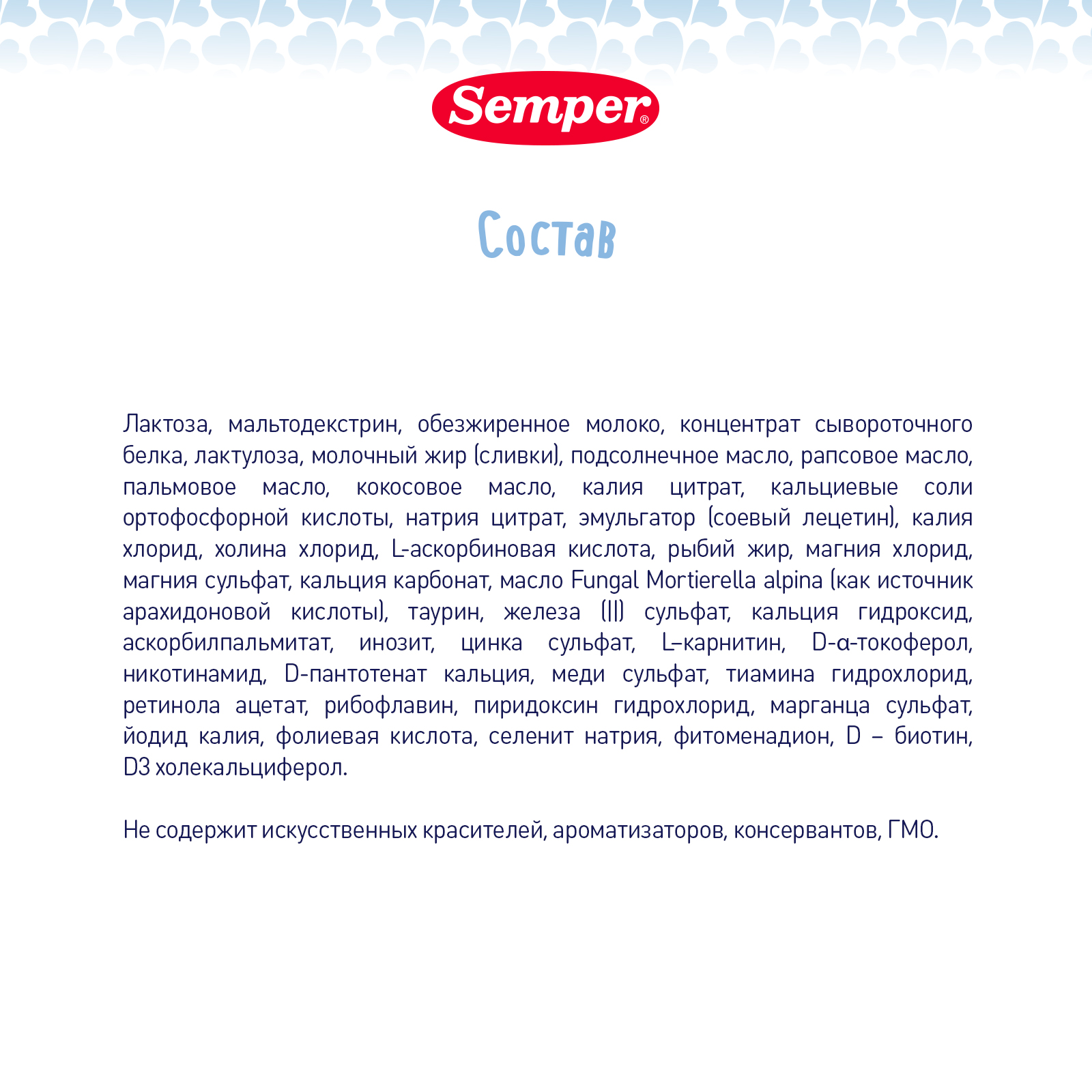 Semper®

Состав

Лактоза, мальтодекстрин, обезжиренное молоко, концентрат сывороточного белка, лактулоза, молочный жир (сливки), подсолнечное масло, рапсовое масло, пальмовое масло, кокосовое масло, калия цитрат, кальциевые соли ортофосфорной кислоты, натрия цитрат, эмульгатор (соевый лецетин), калия хлорид, холина хлорид, L-аскорбиновая кислота, рыбий жир, магния хлорид, магния сульфат, кальция карбонат, масло Fungal Mortierella alpina (как источник арахидоновой кислоты), таурин, железа (II) сульфат, кальция гидроксид, аскорбилпальмитат, инозит, цинка сульфат, L–карнитин, D-α-токоферол, никотинамид, D-пантотенат кальция, меди сульфат, тиамина гидрохлорид, ретинола ацетат, рибофлавин, пиридоксин гидрохлорид, марганца сульфат, йодид калия, фолиевая кислота, селенит натрия, фитоменадион, D – биотин, D3 холекальциферол.

Не содержит искусственных красителей, ароматизаторов, консервантов, ГМО.